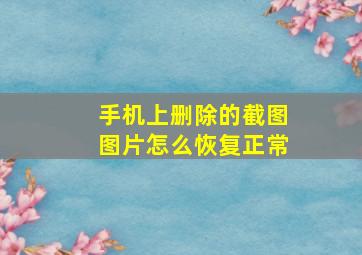 手机上删除的截图图片怎么恢复正常